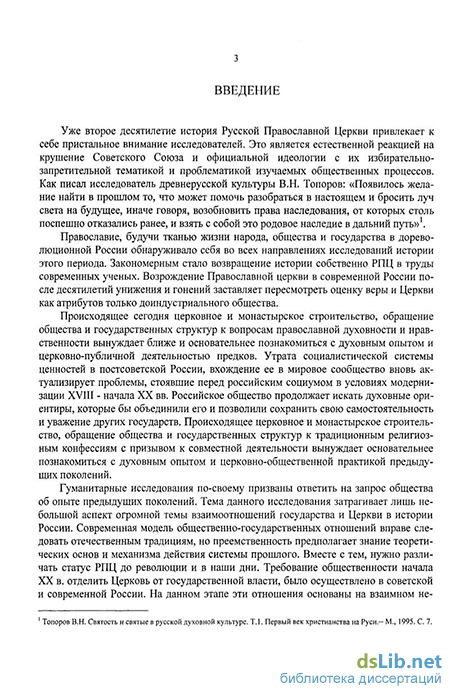 3

ВВЕДЕНИЕ

Уже второе десятилетие история Русской Православной Церкви привлекает к себе пристальное внимание исследователей. Это является естественной реакцией на крушение Советского Союза и официальной идеологии с их избирательно-запретительной тематикой и проблематикой изучаемых общественных процессов. Как писал исследователь древнерусской культуры В.Н. Топоров: «Появилось желание найти в прошлом то, что может помочь разобраться в настоящем и бросить луч света на будущее, иначе говоря, возобновить права наследования, от которых столь поспешно отказались ранее, и взять с собой это родовое наследие в дальний путь»$^1$.

Православие, будучи тканью жизни народа, общества и государства в дореволюционной России обнаруживало себя во всех направлениях исследований истории этого периода. Закономерным стало возвращение истории собственно РПЦ в труды современных ученых. Возрождение Православной церкви в современной России после десятилетий унижения и гонений заставляет пересмотреть оценку веры и Церкви как атрибутов только доиндустриального общества.

Происходящее сегодня церковное и монастырское строительство, обращение общества и государственных структур к вопросам православной духовности и нравственности вынуждает ближе и основательнее познакомиться с духовным опытом и церковно-публичной деятельностью предков. Утрата социалистической системы ценностей в постсоветской России, вхождение ее в мировое сообщество вновь актуализирует проблемы, стоявшие перед российским социумом в условиях модернизации XVIII - начала XX вв. Российское общество продолжает искать духовные ориентиры, которые бы объединили его и позволили сохранить свою самостоятельность и уважение других государств. Происходящее церковное и монастырское строительство, обращение общества и государственных структур к традиционным религиозным конфессиям с призывом к совместной деятельности вынуждает основательнее познакомиться с духовным опытом и церковно-общественной практикой предыдущих поколений.

Гуманитарные исследования по-своему призваны ответить на запрос общества об опыте предыдущих поколений. Тема данного исследования затрагивает лишь небольшой аспект огромной темы взаимоотношений государства и Церкви в истории России. Современная модель общественно-государственных отношений вправе следовать отечественным традициям, но преемственность предполагает знание теоретических основ и механизма действия системы прошлого. Вместе с тем, нужно различать статус РПЦ до революции и в наши дни. Требование общественности начала XX в. отделить Церковь от государственной власти, было осуществлено в советской и современной России. На данном этапе эти отношения основаны на взаимном не-

$^1$ Топоров В.Н. Святость и святые в русской духовной культуре. Т.1. Первый век христианства на Руси.– М., 1995. С. 7.

dsLib.net
библиотека диссертаций